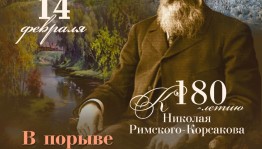 14 февраля

К 180 -летию Николая Римского-Корсакова

В порыве